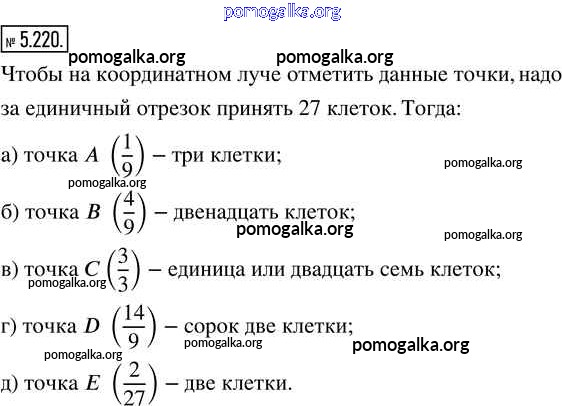 pomogalka.org

№ 5.220.

pomogalka.org pomogalka.org

Чтобы на координатном луче отметить данные точки, надо за единичный отрезок принять 27 клеток. Тогда:

а) точка $A$ $\left(\frac{1}{9}\right)$ – три клетки;

pomogalka.org

pomogalka.org

б) точка $B$ $\left(\frac{4}{9}\right)$ – двенадцать клеток;

pomogalka.org

pomogalka.org

в) точка $C$ $\left(\frac{3}{3}\right)$ – единица или двадцать семь клеток;

pomogalka.org

г) точка $D$ $\left(\frac{14}{9}\right)$ – сорок две клетки;

pomogalka.org pomogalka.org

pomogalka.org

д) точка $E$ $\left(\frac{2}{27}\right)$ – две клетки.